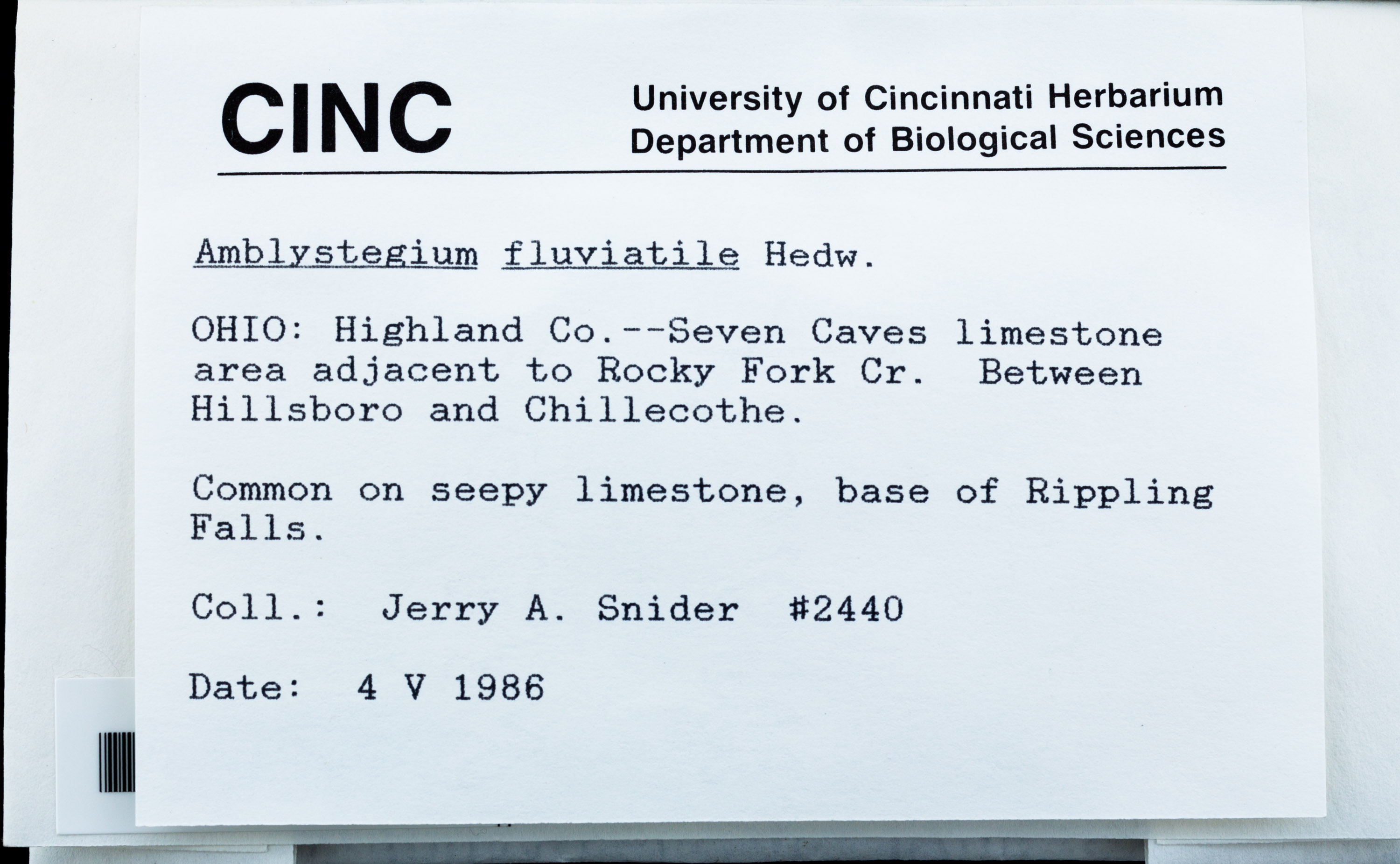 CINC

University of Cincinnati Herbarium
Department of Biological Sciences

Amblystegium fluviatile Hedw.

OHIO: Highland Co.--Seven Caves limestone area adjacent to Rocky Fork Cr. Between Hillsboro and Chillecothe.

Common on seepy limestone, base of Rippling Falls.

Coll.: Jerry A. Snider #2440

Date: 4 V 1986